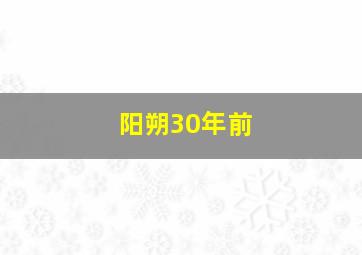 阳朔30年前